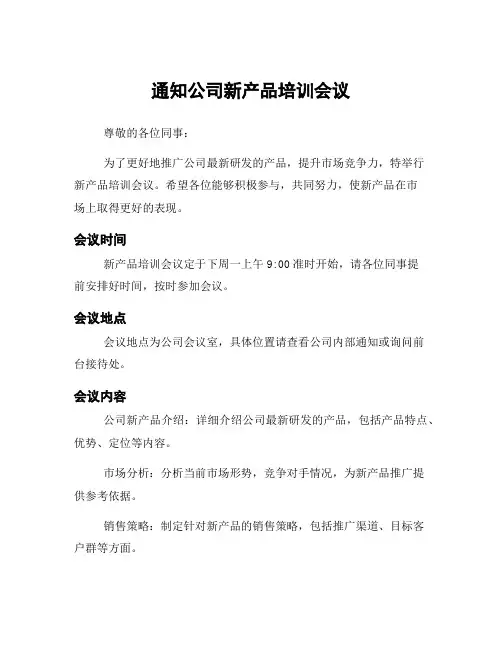 通知公司新产品培训会议

尊敬的各位同事：

为了更好地推广公司最新研发的产品，提升市场竞争力，特举行新产品培训会议。希望各位能够积极参与，共同努力，使新产品在市场上取得更好的表现。

会议时间

新产品培训会议定于下周一上午 9:00 准时开始，请各位同事提前安排好时间，按时参加会议。

会议地点

会议地点为公司会议室，具体位置请查看公司内部通知或询问前台接待处。

会议内容

公司新产品介绍：详细介绍公司最新研发的产品，包括产品特点、优势、定位等内容。

市场分析：分析当前市场形势，竞争对手情况，为新产品推广提供参考依据。

销售策略：制定针对新产品的销售策略，包括推广渠道、目标客户群等方面。